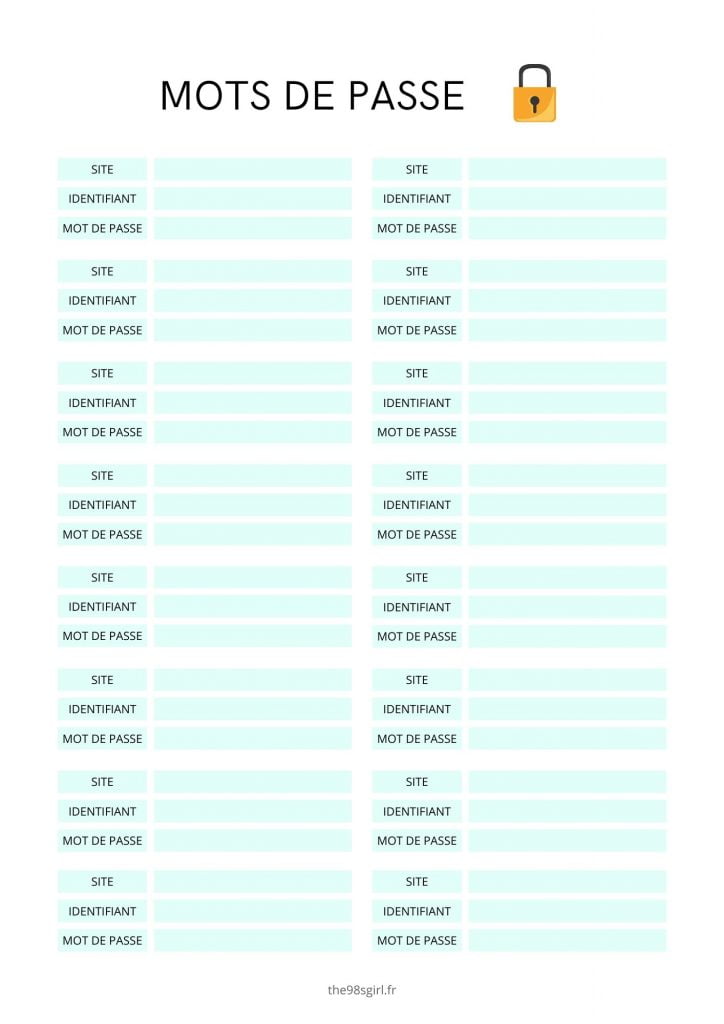 MOTS DE PASSE

SITE
IDENTIFIANT
MOT DE PASSE

SITE
IDENTIFIANT
MOT DE PASSE

SITE
IDENTIFIANT
MOT DE PASSE

SITE
IDENTIFIANT
MOT DE PASSE

SITE
IDENTIFIANT
MOT DE PASSE

SITE
IDENTIFIANT
MOT DE PASSE

SITE
IDENTIFIANT
MOT DE PASSE

SITE
IDENTIFIANT
MOT DE PASSE

SITE
IDENTIFIANT
MOT DE PASSE

SITE
IDENTIFIANT
MOT DE PASSE

SITE
IDENTIFIANT
MOT DE PASSE

SITE
IDENTIFIANT
MOT DE PASSE

SITE
IDENTIFIANT
MOT DE PASSE

SITE
IDENTIFIANT
MOT DE PASSE

SITE
IDENTIFIANT
MOT DE PASSE

SITE
IDENTIFIANT
MOT DE PASSE

the98sgirl.fr